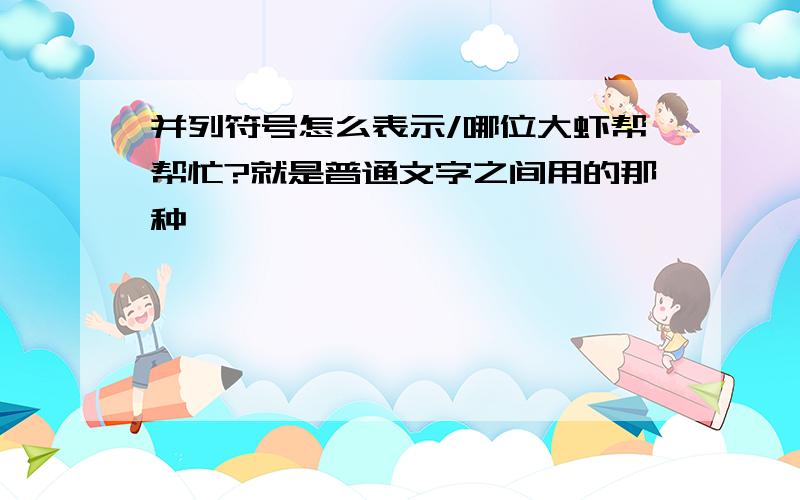 并列符号怎么表示/哪位大虾帮帮忙?就是普通文字之间用的那种